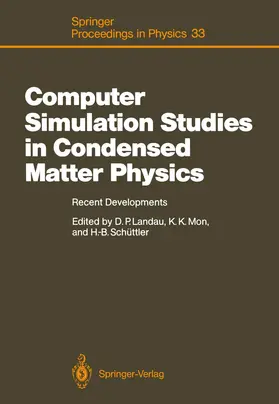 Springer
Proceedings in Physics 33

Computer Simulation Studies in Condensed Matter Physics

Recent Developments

Edited by D. P. Landau, K. K. Mon, and H.-B. Schüttler

Springer-Verlag